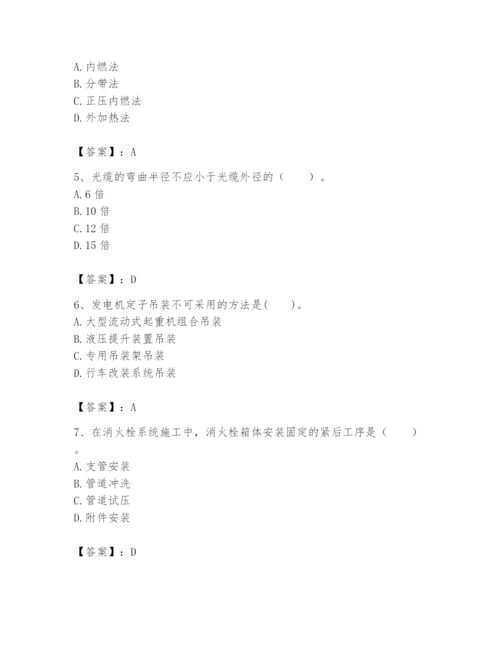 A. 内燃法
B. 分带法
C. 正压内燃法
D. 外加热法

【答案】：A

5、光缆的弯曲半径不应小于光缆外径的（　　）。
A. 6 倍
B. 10 倍
C. 12 倍
D. 15 倍

【答案】：D

6、发电机定子吊装不可采用的方法是(　　)。
A. 大型流动式起重机组合吊装
B. 液压提升装置吊装
C. 专用吊装架吊装
D. 行车改装系统吊装

【答案】：A

7、在消火栓系统施工中，消火栓箱体安装固定的紧后工序是（　　）。
A. 支管安装
B. 管道冲洗
C. 管道试压
D. 附件安装

【答案】：D